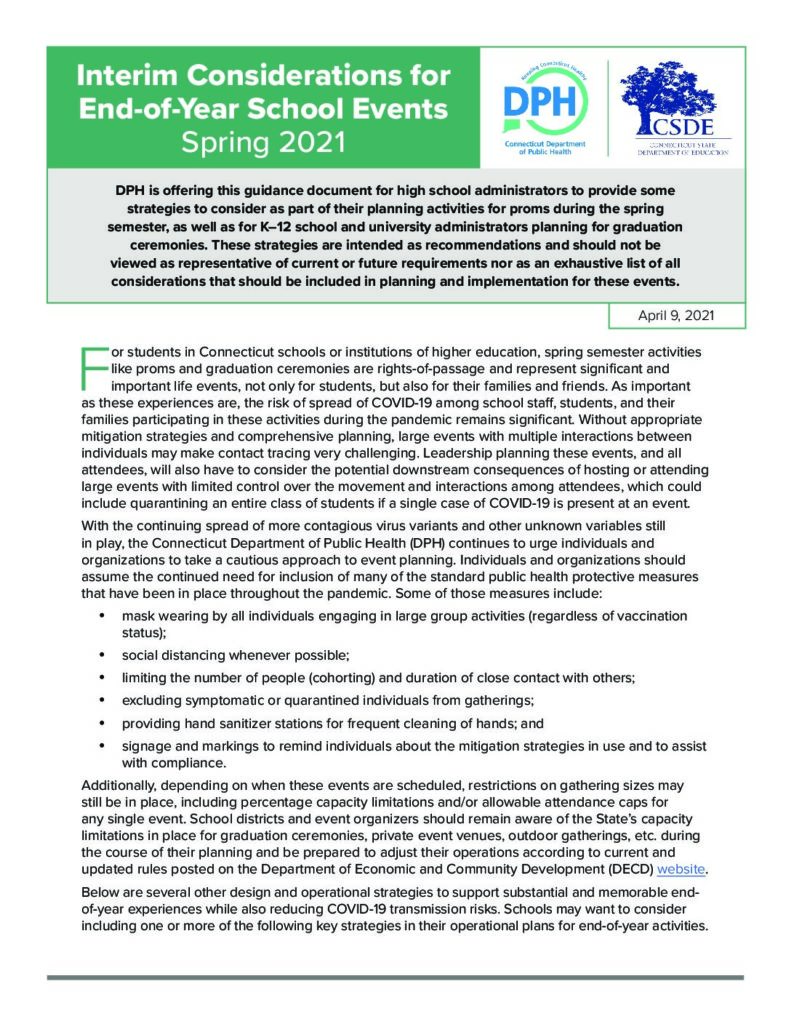 Interim Considerations for End-of-Year School Events
Spring 2021

Keeping Connecticut Healthy
DPH
Connecticut Department of Public Health

CSDE
CONNECTICUT STATE DEPARTMENT OF EDUCATION

DPH is offering this guidance document for high school administrators to provide some strategies to consider as part of their planning activities for proms during the spring semester, as well as for K–12 school and university administrators planning for graduation ceremonies. These strategies are intended as recommendations and should not be viewed as representative of current or future requirements nor as an exhaustive list of all considerations that should be included in planning and implementation for these events.

April 9, 2021

For students in Connecticut schools or institutions of higher education, spring semester activities like proms and graduation ceremonies are rights-of-passage and represent significant and important life events, not only for students, but also for their families and friends. As important as these experiences are, the risk of spread of COVID-19 among school staff, students, and their families participating in these activities during the pandemic remains significant. Without appropriate mitigation strategies and comprehensive planning, large events with multiple interactions between individuals may make contact tracing very challenging. Leadership planning these events, and all attendees, will also have to consider the potential downstream consequences of hosting or attending large events with limited control over the movement and interactions among attendees, which could include quarantining an entire class of students if a single case of COVID-19 is present at an event.

With the continuing spread of more contagious virus variants and other unknown variables still in play, the Connecticut Department of Public Health (DPH) continues to urge individuals and organizations to take a cautious approach to event planning. Individuals and organizations should assume the continued need for inclusion of many of the standard public health protective measures that have been in place throughout the pandemic. Some of those measures include:

• mask wearing by all individuals engaging in large group activities (regardless of vaccination status);
• social distancing whenever possible;
• limiting the number of people (cohorting) and duration of close contact with others;
• excluding symptomatic or quarantined individuals from gatherings;
• providing hand sanitizer stations for frequent cleaning of hands; and
• signage and markings to remind individuals about the mitigation strategies in use and to assist with compliance.

Additionally, depending on when these events are scheduled, restrictions on gathering sizes may still be in place, including percentage capacity limitations and/or allowable attendance caps for any single event. School districts and event organizers should remain aware of the State's capacity limitations in place for graduation ceremonies, private event venues, outdoor gatherings, etc. during the course of their planning and be prepared to adjust their operations according to current and updated rules posted on the Department of Economic and Community Development (DECD) website.

Below are several other design and operational strategies to support substantial and memorable end-of-year experiences while also reducing COVID-19 transmission risks. Schools may want to consider including one or more of the following key strategies in their operational plans for end-of-year activities.